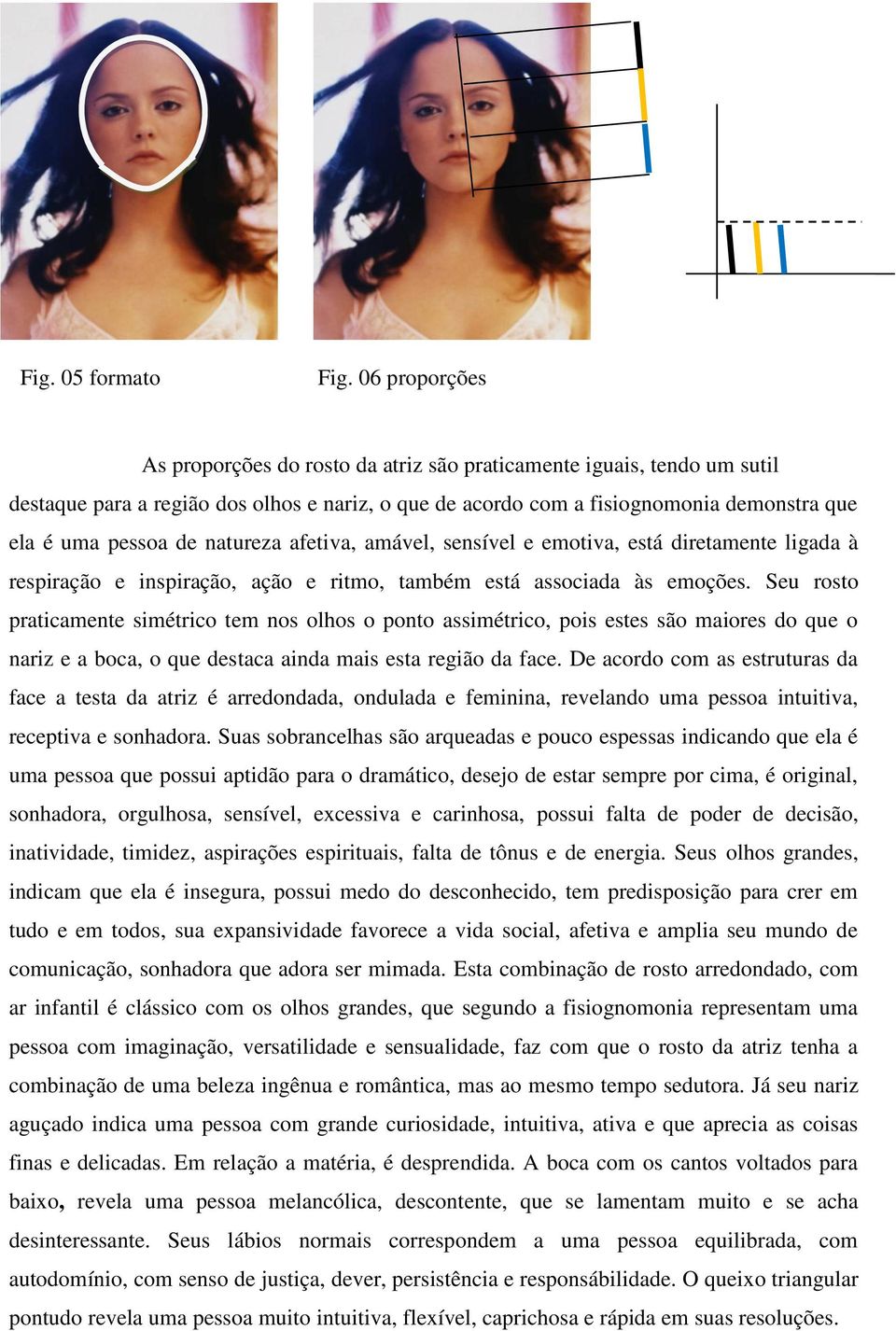 Fig. 05 formato

Fig. 06 proporções

As proporções do rosto da atriz são praticamente iguais, tendo um sutil destaque para a região dos olhos e nariz, o que de acordo com a fisiognomonia demonstra que ela é uma pessoa de natureza afetiva, amável, sensível e emotiva, está diretamente ligada à respiração e inspiração, ação e ritmo, também está associada às emoções. Seu rosto praticamente simétrico tem nos olhos o ponto assimétrico, pois estes são maiores do que o nariz e a boca, o que destaca ainda mais esta região da face. De acordo com as estruturas da face a testa da atriz é arredondada, ondulada e feminina, revelando uma pessoa intuitiva, receptiva e sonhadora. Suas sobrancelhas são arqueadas e pouco espessas indicando que ela é uma pessoa que possui aptidão para o dramático, desejo de estar sempre por cima, é original, sonhadora, orgulhosa, sensível, excessiva e carinhosa, possui falta de poder de decisão, inatividade, timidez, aspirações espirituais, falta de tônus e de energia. Seus olhos grandes, indicam que ela é insegura, possui medo do desconhecido, tem predisposição para crer em tudo e em todos, sua expansividade favorece a vida social, afetiva e amplia seu mundo de comunicação, sonhadora que adora ser mimada. Esta combinação de rosto arredondado, com ar infantil é clássico com os olhos grandes, que segundo a fisiognomonia representam uma pessoa com imaginação, versatilidade e sensualidade, faz com que o rosto da atriz tenha a combinação de uma beleza ingênua e romântica, mas ao mesmo tempo sedutora. Já seu nariz aguçado indica uma pessoa com grande curiosidade, intuitiva, ativa e que aprecia as coisas finas e delicadas. Em relação a matéria, é desprendida. A boca com os cantos voltados para baixo, revela uma pessoa melancólica, descontente, que se lamentam muito e se acha desinteressante. Seus lábios normais correspondem a uma pessoa equilibrada, com autodomínio, com senso de justiça, dever, persistência e responsábilidade. O queixo triangular pontudo revela uma pessoa muito intuitiva, flexível, caprichosa e rápida em suas resoluções.